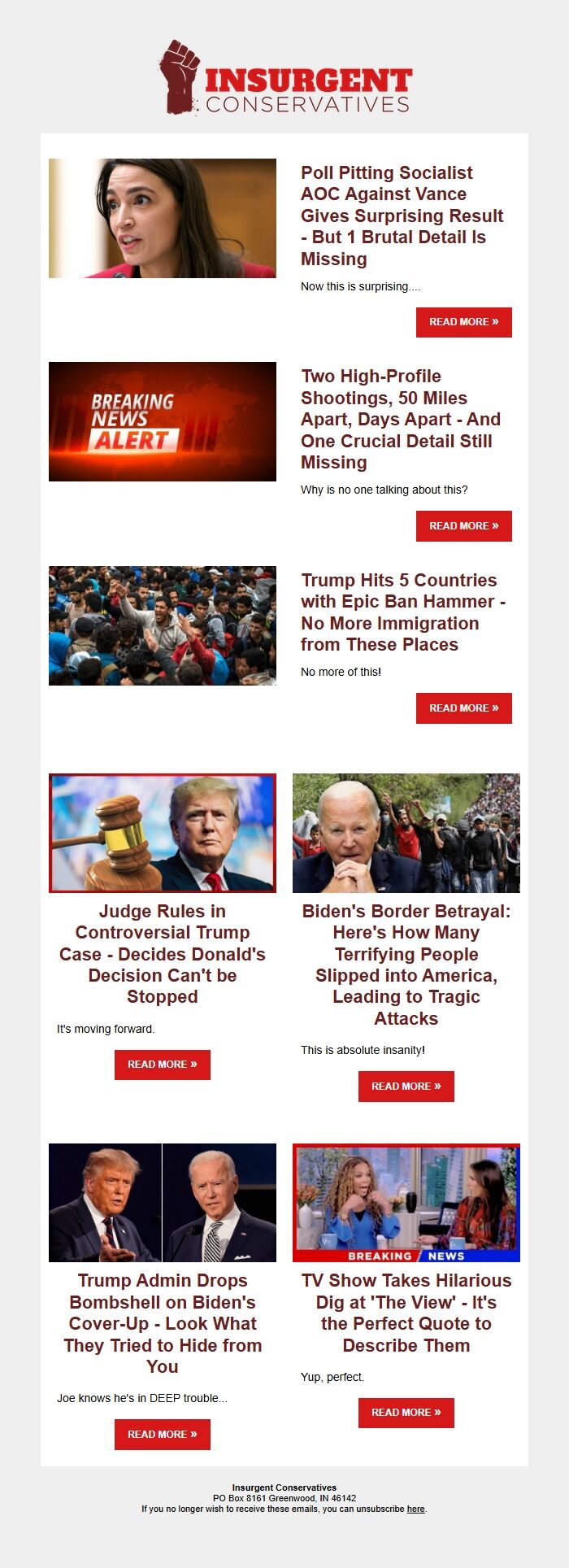 INSURGENT CONSERVATIVES

Poll Pitting Socialist AOC Against Vance Gives Surprising Result - But 1 Brutal Detail Is Missing

Now this is surprising....

READ MORE »

BREAKING NEWS ALERT

Two High-Profile Shootings, 50 Miles Apart, Days Apart - And One Crucial Detail Still Missing

Why is no one talking about this?

READ MORE »

Trump Hits 5 Countries with Epic Ban Hammer - No More Immigration from These Places

No more of this!

READ MORE »

Judge Rules in Controversial Trump Case - Decides Donald's Decision Can't be Stopped

It's moving forward.

READ MORE »

Biden's Border Betrayal: Here's How Many Terrifying People Slipped into America, Leading to Tragic Attacks

This is absolute insanity!

READ MORE »

Trump Admin Drops Bombshell on Biden's Cover-Up - Look What They Tried to Hide from You

Joe knows he's in DEEP trouble...

READ MORE »

BREAKING NEWS

TV Show Takes Hilarious Dig at 'The View' - It's the Perfect Quote to Describe Them

Yup, perfect.

READ MORE »

Insurgent Conservatives
PO Box 8161 Greenwood, IN 46142
If you no longer wish to receive these emails, you can unsubscribe here.